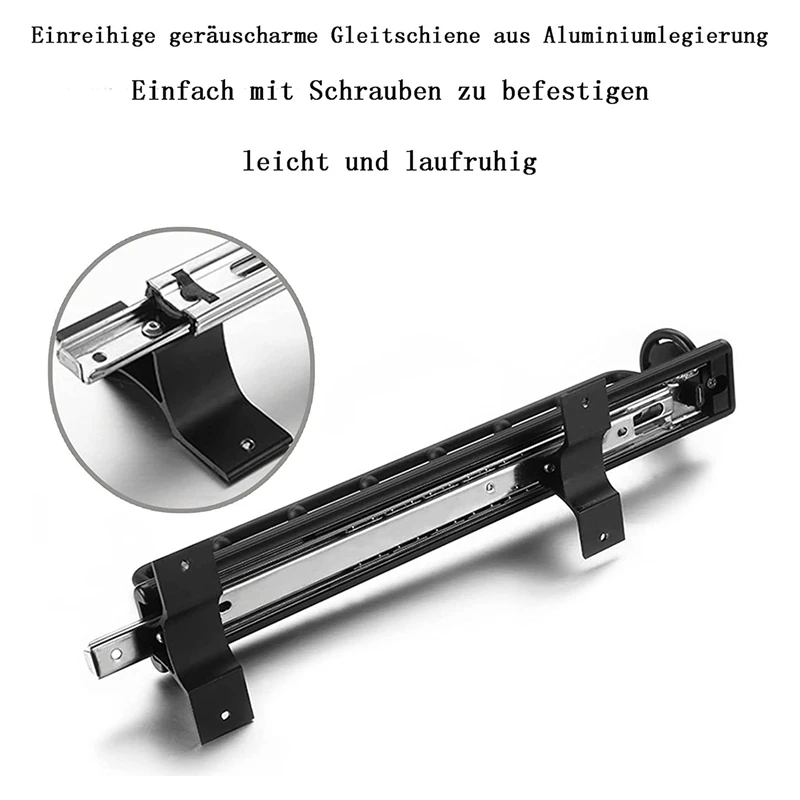 Einreihige geräuscharme Gleitschiene aus Aluminiumlegierung

Einfach mit Schrauben zu befestigen

leicht und laufruhig